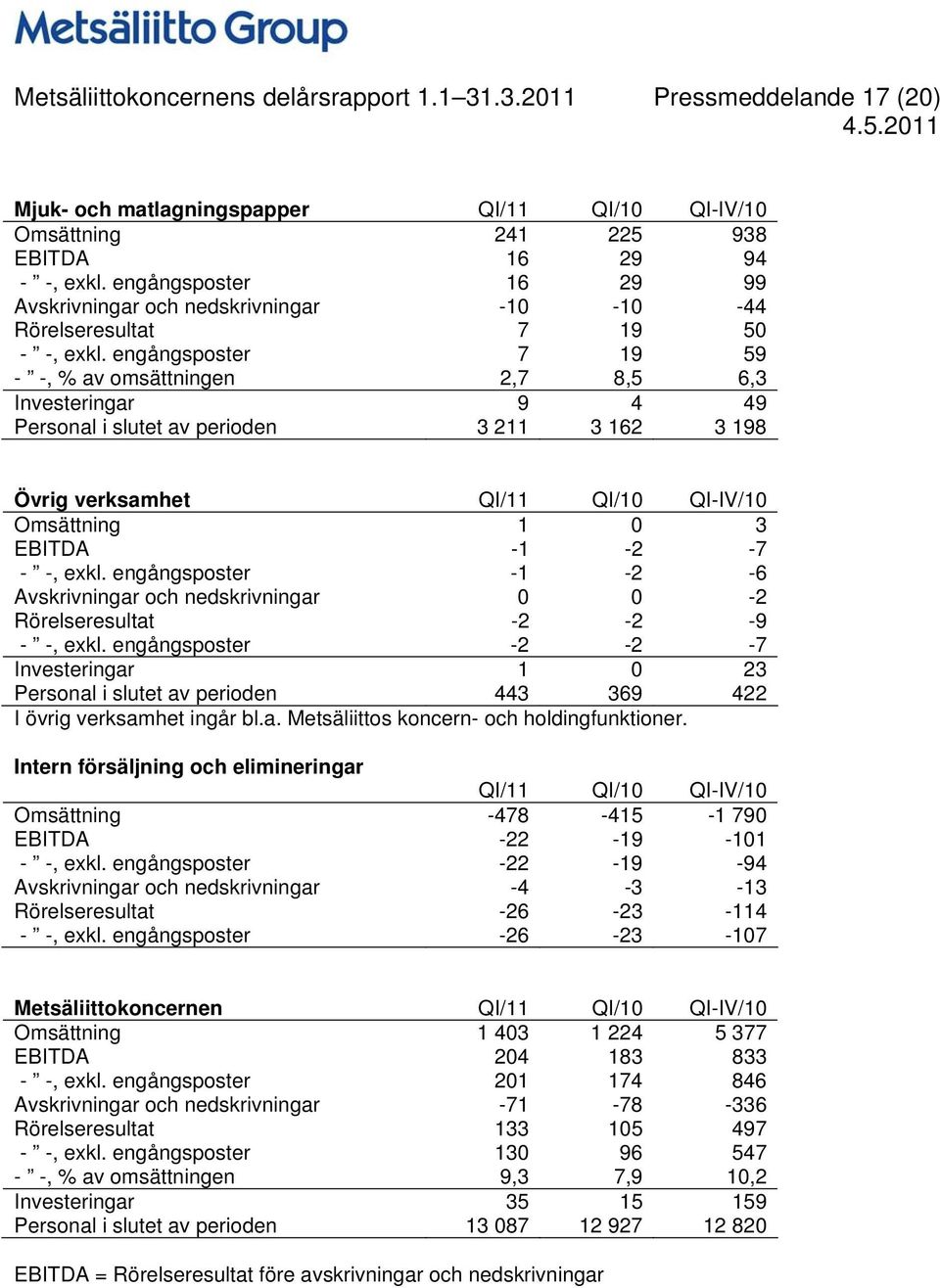 Metsäliitto Group

Metsäliittokoncernens delårsrapport 1.1–31.3.2011 Pressmeddelande 17 (20)
4.5.2011

| Mjuk- och matlagningspapper | QI/11 | QI/10 | QI-IV/10 |
|---|---|---|---|
| Omsättning | 241 | 225 | 938 |
| EBITDA | 16 | 29 | 94 |
| - ” -, exkl. engångsposter | 16 | 29 | 99 |
| Avskrivningar och nedskrivningar | -10 | -10 | -44 |
| Rörelseresultat | 7 | 19 | 50 |
| - ” -, exkl. engångsposter | 7 | 19 | 59 |
| - ” -, % av omsättningen | 2,7 | 8,5 | 6,3 |
| Investeringar | 9 | 4 | 49 |
| Personal i slutet av perioden | 3 211 | 3 162 | 3 198 |

| Övrig verksamhet | QI/11 | QI/10 | QI-IV/10 |
|---|---|---|---|
| Omsättning | 1 | 0 | 3 |
| EBITDA | -1 | -2 | -7 |
| - ” -, exkl. engångsposter | -1 | -2 | -6 |
| Avskrivningar och nedskrivningar | 0 | 0 | -2 |
| Rörelseresultat | -2 | -2 | -9 |
| - ” -, exkl. engångsposter | -2 | -2 | -7 |
| Investeringar | 1 | 0 | 23 |
| Personal i slutet av perioden | 443 | 369 | 422 |

I övrig verksamhet ingår bl.a. Metsäliittos koncern- och holdingfunktioner.

Intern försäljning och elimineringar

| | QI/11 | QI/10 | QI-IV/10 |
|---|---|---|---|
| Omsättning | -478 | -415 | -1 790 |
| EBITDA | -22 | -19 | -101 |
| - ” -, exkl. engångsposter | -22 | -19 | -94 |
| Avskrivningar och nedskrivningar | -4 | -3 | -13 |
| Rörelseresultat | -26 | -23 | -114 |
| - ” -, exkl. engångsposter | -26 | -23 | -107 |

| Metsäliittokoncernen | QI/11 | QI/10 | QI-IV/10 |
|---|---|---|---|
| Omsättning | 1 403 | 1 224 | 5 377 |
| EBITDA | 204 | 183 | 833 |
| - ” -, exkl. engångsposter | 201 | 174 | 846 |
| Avskrivningar och nedskrivningar | -71 | -78 | -336 |
| Rörelseresultat | 133 | 105 | 497 |
| - ” -, exkl. engångsposter | 130 | 96 | 547 |
| - ” -, % av omsättningen | 9,3 | 7,9 | 10,2 |
| Investeringar | 35 | 15 | 159 |
| Personal i slutet av perioden | 13 087 | 12 927 | 12 820 |

EBITDA = Rörelseresultat före avskrivningar och nedskrivningar